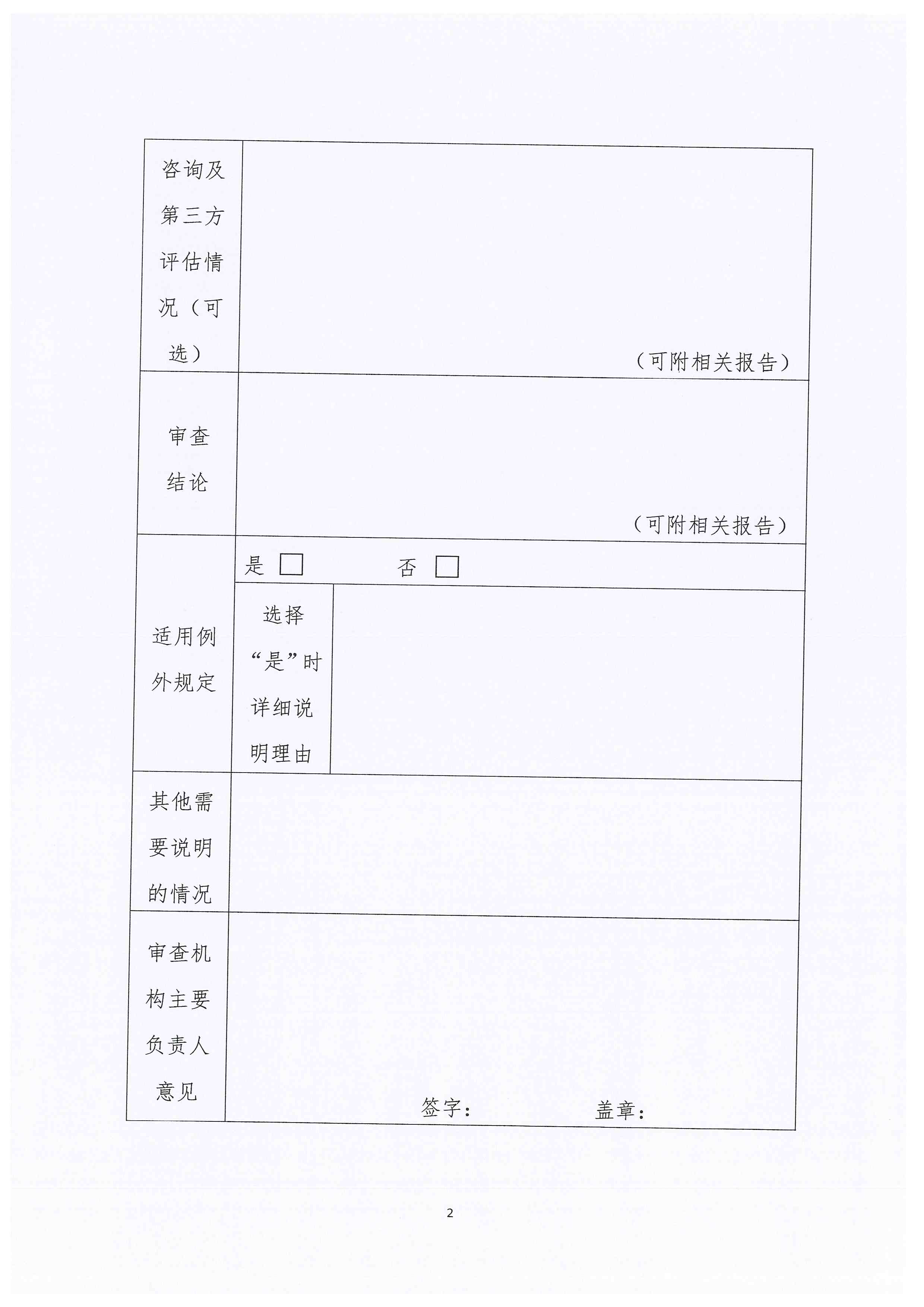 | 咨询及第三方评估情况（可选） | （可附相关报告） | |
|---|---|---|
| 审查结论 | （可附相关报告） | |
| 适用例外规定 | 是 □ 否 □ | |
| | 选择“是”时详细说明理由 | |
| 其他需要说明的情况 | | |
| 审查机构主要负责人意见 | 签字： 盖章： | |

2